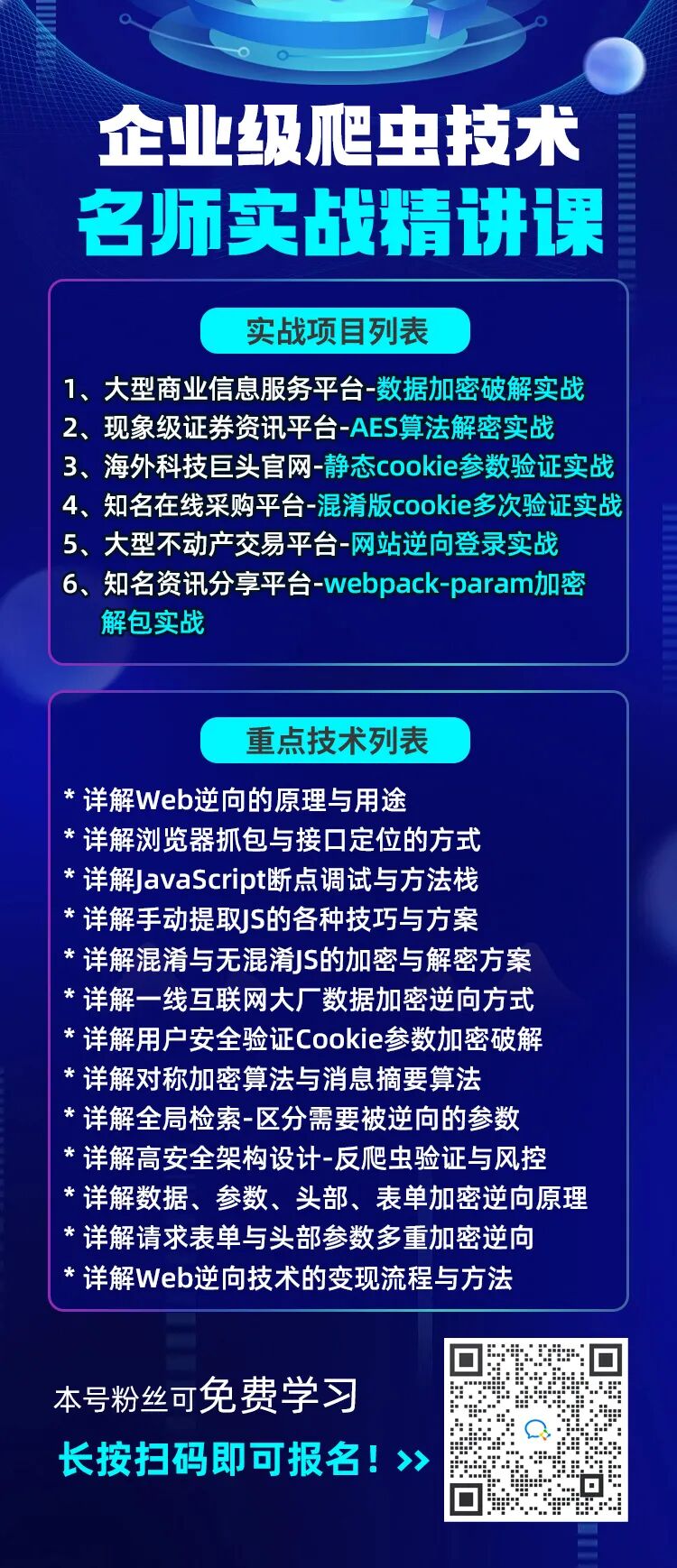 企业级爬虫技术
名师实战精讲课

实战项目列表

1、大型商业信息服务平台-数据加密破解实战
2、现象级证券资讯平台-AES算法解密实战
3、海外科技巨头官网-静态cookie参数验证实战
4、知名在线采购平台-混淆版cookie多次验证实战
5、大型不动产交易平台-网站逆向登录实战
6、知名资讯分享平台-webpack-param加密解包实战

重点技术列表

* 详解Web逆向的原理与用途
* 详解浏览器抓包与接口定位的方式
* 详解JavaScript断点调试与方法栈
* 详解手动提取JS的各种技巧与方案
* 详解混淆与无混淆JS的加密与解密方案
* 详解一线互联网大厂数据加密逆向方式
* 详解用户安全验证Cookie参数加密破解
* 详解对称加密算法与消息摘要算法
* 详解全局检索-区分需要被逆向的参数
* 详解高安全架构设计-反爬虫验证与风控
* 详解数据、参数、头部、表单加密逆向原理
* 详解请求表单与头部参数多重加密逆向
* 详解Web逆向技术的变现流程与方法

本号粉丝可免费学习
长按扫码即可报名！>>